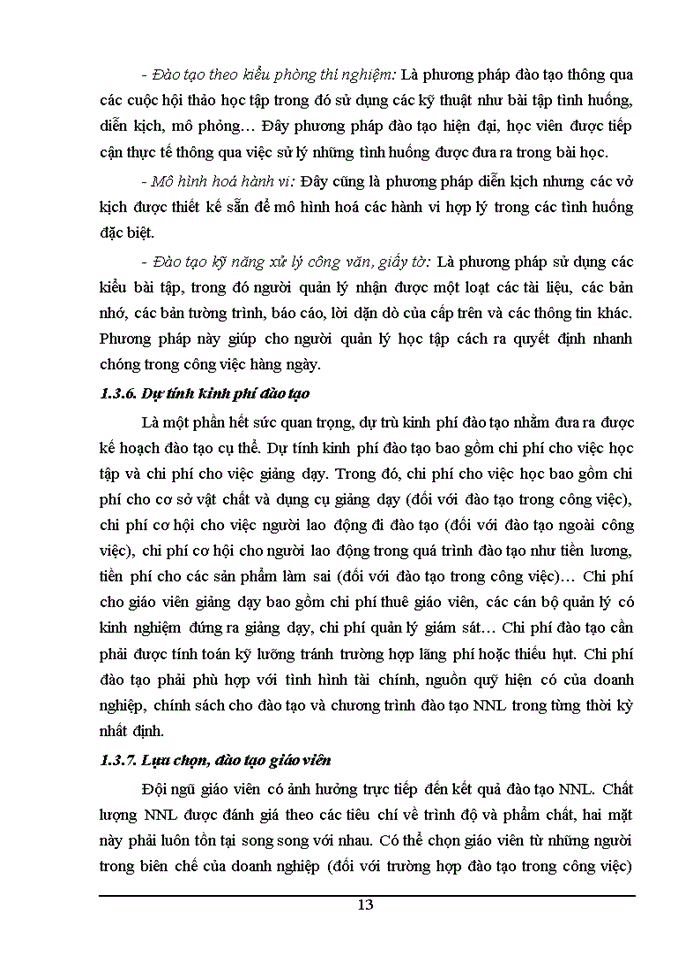 - Đào tạo theo kiểu phòng thí nghiệm: Là phương pháp đào tạo thông qua các cuộc hội thảo học tập trong đó sử dụng các kỹ thuật như bài tập tình huống, diễn kịch, mô phỏng… Đây phương pháp đào tạo hiện đại, học viên được tiếp cận thực tế thông qua việc sử lý những tình huống được đưa ra trong bài học.

- Mô hình hoá hành vi: Đây cũng là phương pháp diễn kịch nhưng các vở kịch được thiết kế sẵn để mô hình hoá các hành vi hợp lý trong các tình huống đặc biệt.

- Đào tạo kỹ năng xử lý công văn, giấy tờ: Là phương pháp sử dụng các kiểu bài tập, trong đó người quản lý nhận được một loạt các tài liệu, các bản nhớ, các bản tường trình, báo cáo, lời dặn dò của cấp trên và các thông tin khác. Phương pháp này giúp cho người quản lý học tập cách ra quyết định nhanh chóng trong công việc hàng ngày.

1.3.6. Dự tính kinh phí đào tạo

Là một phần hết sức quan trọng, dự trù kinh phí đào tạo nhằm đưa ra được kế hoạch đào tạo cụ thể. Dự tính kinh phí đào tạo bao gồm chi phí cho việc học tập và chi phí cho việc giảng dạy. Trong đó, chi phí cho việc học bao gồm chi phí cho cơ sở vật chất và dụng cụ giảng dạy (đối với đào tạo trong công việc), chi phí cơ hội cho việc người lao động đi đào tạo (đối với đào tạo ngoài công việc), chi phí cơ hội cho người lao động trong quá trình đào tạo như tiền lương, tiền phí cho các sản phẩm làm sai (đối với đào tạo trong công việc)… Chi phí cho giáo viên giảng dạy bao gồm chi phí thuê giáo viên, các cán bộ quản lý có kinh nghiệm đứng ra giảng dạy, chi phí quản lý giám sát… Chi phí đào tạo cần phải được tính toán kỹ lưỡng tránh trường hợp lãng phí hoặc thiếu hụt. Chi phí đào tạo phải phù hợp với tình hình tài chính, nguồn quỹ hiện có của doanh nghiệp, chính sách cho đào tạo và chương trình đào tạo NNL trong từng thời kỳ nhất định.

1.3.7. Lựa chọn, đào tạo giáo viên

Đội ngũ giáo viên có ảnh hưởng trực tiếp đến kết quả đào tạo NNL. Chất lượng NNL được đánh giá theo các tiêu chí về trình độ và phẩm chất, hai mặt này phải luôn tồn tại song song với nhau. Có thể chọn giáo viên từ những người trong biên chế của doanh nghiệp (đối với trường hợp đào tạo trong công việc)

13